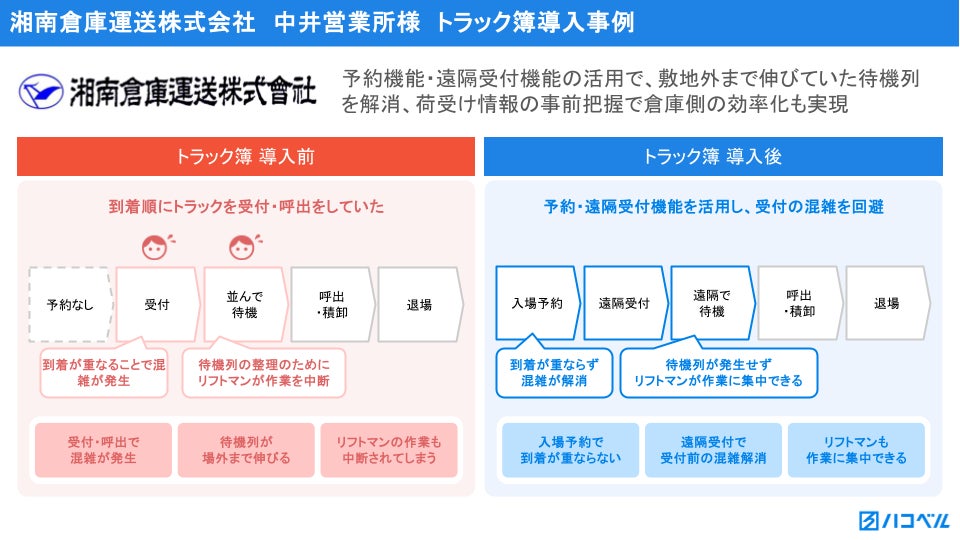 湘南倉庫運送株式会社 中井営業所様 トラック簿導入事例

湘南倉庫運送株式會社

予約機能・遠隔受付機能の活用で、敷地外まで伸びていた待機列を解消、荷受け情報の事前把握で倉庫側の効率化も実現

トラック簿 導入前

到着順にトラックを受付・呼出をしていた

予約なし
受付
並んで待機
呼出・積卸
退場

到着が重なることで混雑が発生

待機列の整理のためにリフトマンが作業を中断

受付・呼出で混雑が発生

待機列が場外まで伸びる

リフトマンの作業も中断されてしまう

トラック簿 導入後

予約・遠隔受付機能を活用し、受付の混雑を回避

入場予約
遠隔受付
遠隔で待機
呼出・積卸
退場

到着が重ならず混雑が解消

待機列が発生せずリフトマンが作業に集中できる

入場予約で到着が重ならない

遠隔受付で受付前の混雑解消

リフトマンも作業に集中できる

ハコベル